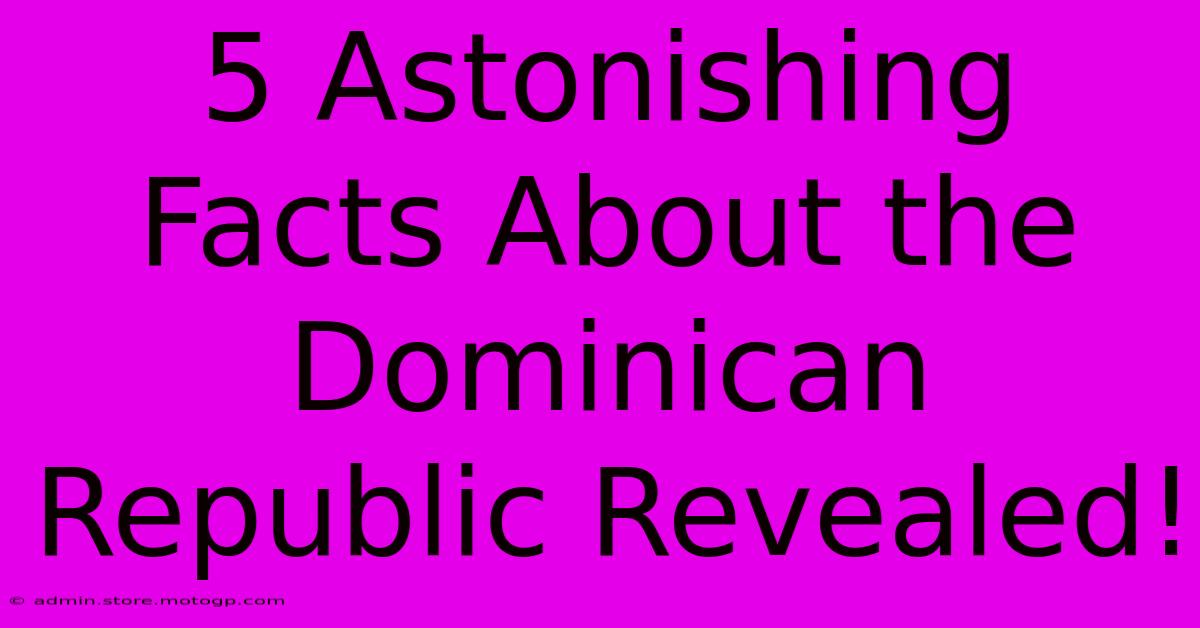 5 Astonishing Facts About the Dominican Republic Revealed!

© admin.store.motogp.com